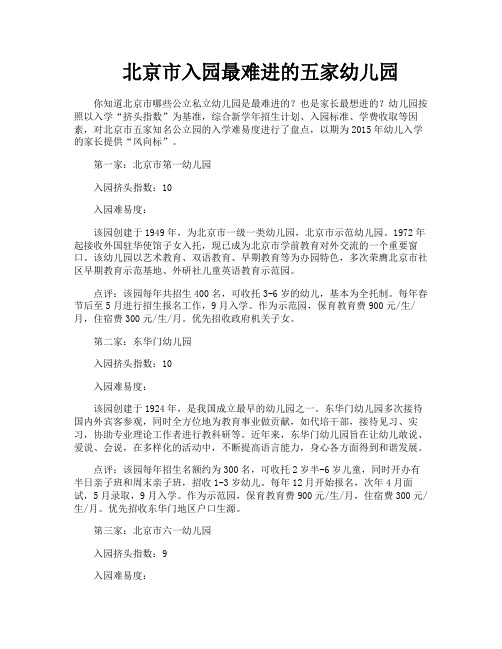 北京市入园最难进的五家幼儿园

你知道北京市哪些公立私立幼儿园是最难进的？也是家长最想进的？幼儿园按照以入学“挤头指数”为基准，综合新学年招生计划、入园标准、学费收取等因素，对北京市五家知名公立园的入学难易度进行了盘点，以期为2015年幼儿入学的家长提供“风向标”。

第一家：北京市第一幼儿园

入园挤头指数：10

入园难易度：

该园创建于1949年，为北京市一级一类幼儿园，北京市示范幼儿园。1972年起接收外国驻华使馆子女入托，现已成为北京市学前教育对外交流的一个重要窗口。该幼儿园以艺术教育、双语教育、早期教育等为办园特色，多次荣膺北京市社区早期教育示范基地、外研社儿童英语教育示范园。

点评：该园每年共招生400名，可收托3-6岁的幼儿，基本为全托制。每年春节后至5月进行招生报名工作，9月入学。作为示范园，保育教育费900元/生/月，住宿费300元/生/月。优先招收政府机关子女。

第二家：东华门幼儿园

入园挤头指数：10

入园难易度：

该园创建于1924年，是我国成立最早的幼儿园之一。东华门幼儿园多次接待国内外宾客参观，同时全方位地为教育事业做贡献，如代培干部，接待见习、实习，协助专业理论工作者进行教科研等。近年来，东华门幼儿园旨在让幼儿敢说、爱说、会说，在多样化的活动中，不断提高语言能力，身心各方面得到和谐发展。

点评：该园每年招生名额约为300名，可收托2岁半-6岁儿童，同时开办有半日亲子班和周末亲子班，招收1-3岁幼儿。每年12月开始报名，次年4月面试，5月录取，9月入学。作为示范园，保育教育费900元/生/月，住宿费300元/生/月。优先招收东华门地区户口生源。

第三家：北京市六一幼儿园

入园挤头指数：9

入园难易度：